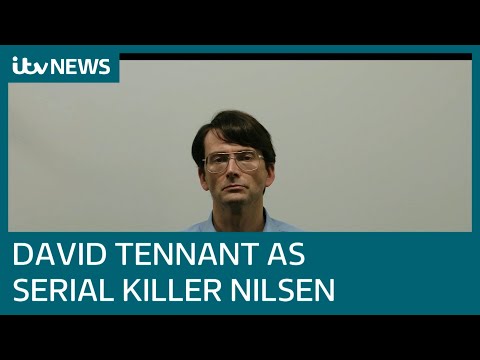 itv NEWS

DAVID TENNANT AS SERIAL KILLER NILSEN